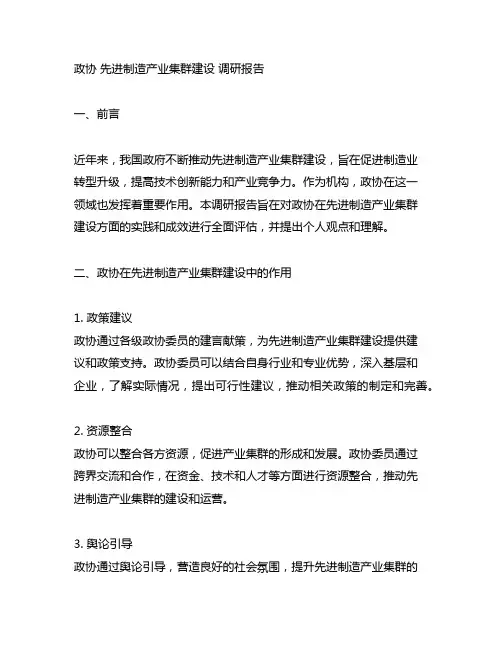 政协 先进制造产业集群建设 调研报告

一、前言

近年来，我国政府不断推动先进制造产业集群建设，旨在促进制造业转型升级，提高技术创新能力和产业竞争力。作为机构，政协在这一领域也发挥着重要作用。本调研报告旨在对政协在先进制造产业集群建设方面的实践和成效进行全面评估，并提出个人观点和理解。

二、政协在先进制造产业集群建设中的作用

1. 政策建议
政协通过各级政协委员的建言献策，为先进制造产业集群建设提供建议和政策支持。政协委员可以结合自身行业和专业优势，深入基层和企业，了解实际情况，提出可行性建议，推动相关政策的制定和完善。

2. 资源整合
政协可以整合各方资源，促进产业集群的形成和发展。政协委员通过跨界交流和合作，在资金、技术和人才等方面进行资源整合，推动先进制造产业集群的建设和运营。

3. 舆论引导
政协通过舆论引导，营造良好的社会氛围，提升先进制造产业集群的